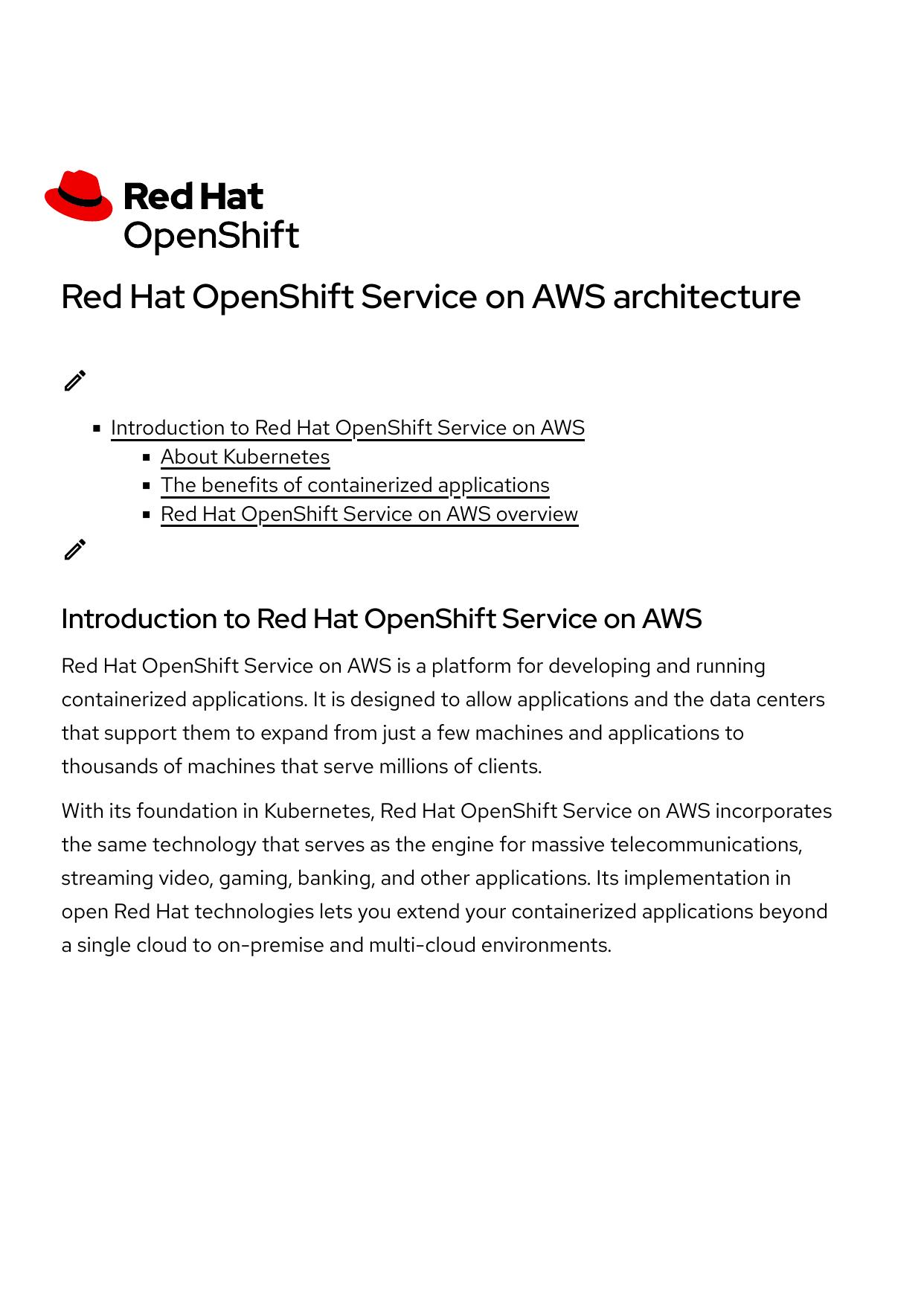 Red Hat
OpenShift

Red Hat OpenShift Service on AWS architecture

- Introduction to Red Hat OpenShift Service on AWS
  - About Kubernetes
  - The benefits of containerized applications
  - Red Hat OpenShift Service on AWS overview

Introduction to Red Hat OpenShift Service on AWS

Red Hat OpenShift Service on AWS is a platform for developing and running containerized applications. It is designed to allow applications and the data centers that support them to expand from just a few machines and applications to thousands of machines that serve millions of clients.

With its foundation in Kubernetes, Red Hat OpenShift Service on AWS incorporates the same technology that serves as the engine for massive telecommunications, streaming video, gaming, banking, and other applications. Its implementation in open Red Hat technologies lets you extend your containerized applications beyond a single cloud to on-premise and multi-cloud environments.